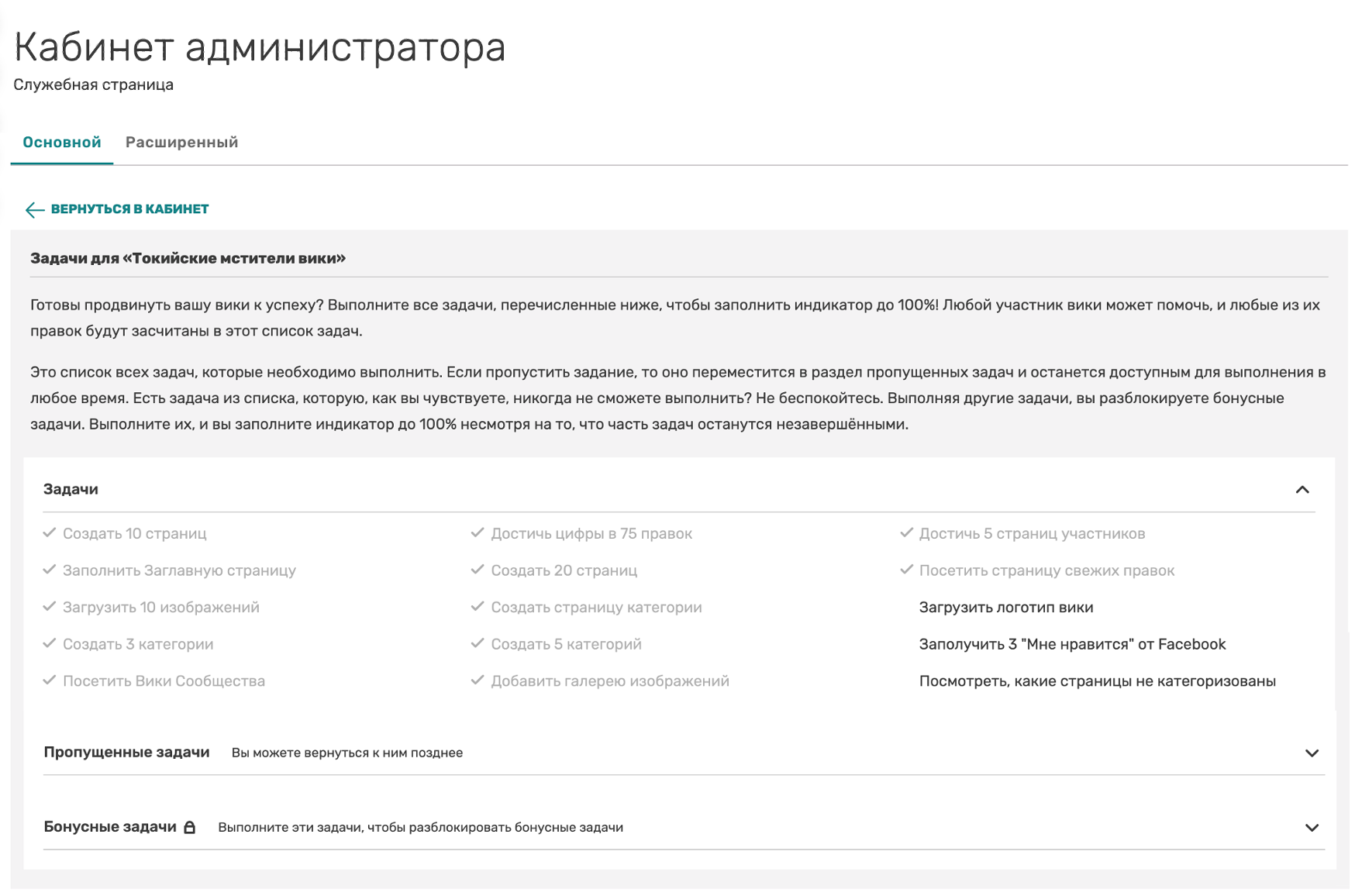 Кабинет администратора
Служебная страница

Основной Расширенный

ВЕРНУТЬСЯ В КАБИНЕТ

Задачи для «Токийские мстители вики»

Готовы продвинуть вашу вики к успеху? Выполните все задачи, перечисленные ниже, чтобы заполнить индикатор до 100%! Любой участник вики может помочь, и любые из их правок будут засчитаны в этот список задач.

Это список всех задач, которые необходимо выполнить. Если пропустить задание, то оно переместится в раздел пропущенных задач и останется доступным для выполнения в любое время. Есть задача из списка, которую, как вы чувствуете, никогда не сможете выполнить? Не беспокойтесь. Выполняя другие задачи, вы разблокируете бонусные задачи. Выполните их, и вы заполните индикатор до 100% несмотря на то, что часть задач останутся незавершёнными.

Задачи

Создать 10 страниц
Заполнить Заглавную страницу
Загрузить 10 изображений
Создать 3 категории
Посетить Вики Сообщества

Достичь цифры в 75 правок
Создать 20 страниц
Создать страницу категории
Создать 5 категорий
Добавить галерею изображений

Достичь 5 страниц участников
Посетить страницу свежих правок
Загрузить логотип вики
Заполучить 3 "Мне нравится" от Facebook
Посмотреть, какие страницы не категоризованы

Пропущенные задачи Вы можете вернуться к ним позднее

Бонусные задачи Выполните эти задачи, чтобы разблокировать бонусные задачи